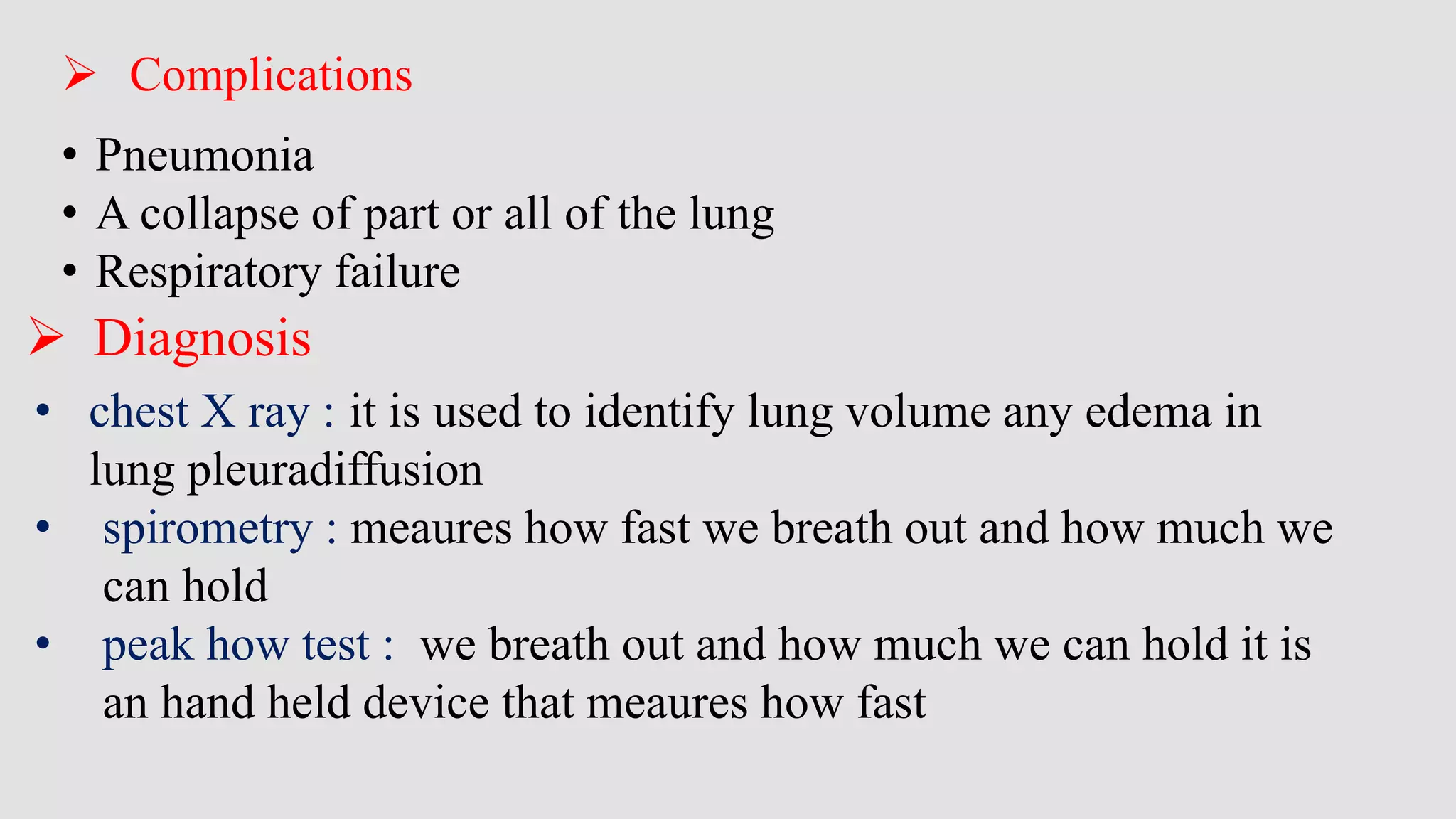 ➢ Complications

• Pneumonia
• A collapse of part or all of the lung
• Respiratory failure

➢ Diagnosis

• chest X ray : it is used to identify lung volume any edema in lung pleuradiffusion
• spirometry : meaures how fast we breath out and how much we can hold
• peak how test : we breath out and how much we can hold it is an hand held device that meaures how fast